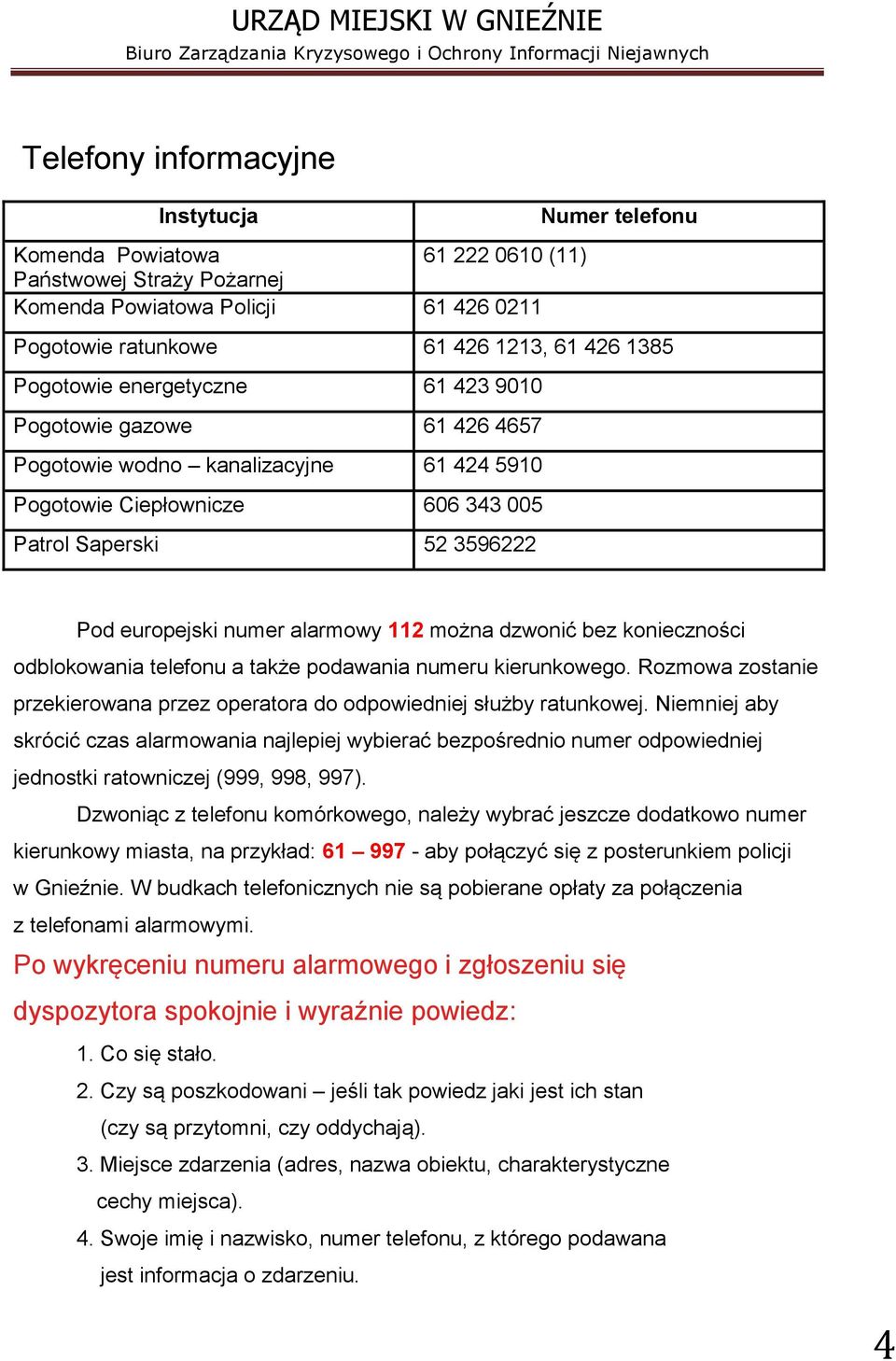 URZĄD MIEJSKI W GNIEŹNIE
Biuro Zarządzania Kryzysowego i Ochrony Informacji Niejawnych

Telefony informacyjne

| Instytucja | Numer telefonu |
|---|---|
| Komenda Powiatowa Państwowej Straży Pożarnej | 61 222 0610 (11) |
| Komenda Powiatowa Policji | 61 426 0211 |
| Pogotowie ratunkowe | 61 426 1213, 61 426 1385 |
| Pogotowie energetyczne | 61 423 9010 |
| Pogotowie gazowe | 61 426 4657 |
| Pogotowie wodno – kanalizacyjne | 61 424 5910 |
| Pogotowie Ciepłownicze | 606 343 005 |
| Patrol Saperski | 52 3596222 |

Pod europejski numer alarmowy 112 można dzwonić bez konieczności odblokowania telefonu a także podawania numeru kierunkowego. Rozmowa zostanie przekierowana przez operatora do odpowiedniej służby ratunkowej. Niemniej aby skrócić czas alarmowania najlepiej wybierać bezpośrednio numer odpowiedniej jednostki ratowniczej (999, 998, 997).

Dzwoniąc z telefonu komórkowego, należy wybrać jeszcze dodatkowo numer kierunkowy miasta, na przykład: 61 – 997 - aby połączyć się z posterunkiem policji w Gnieźnie. W budkach telefonicznych nie są pobierane opłaty za połączenia z telefonami alarmowymi.

Po wykręceniu numeru alarmowego i zgłoszeniu się dyspozytora spokojnie i wyraźnie powiedz:

1. Co się stało.
2. Czy są poszkodowani – jeśli tak powiedz jaki jest ich stan (czy są przytomni, czy oddychają).
3. Miejsce zdarzenia (adres, nazwa obiektu, charakterystyczne cechy miejsca).
4. Swoje imię i nazwisko, numer telefonu, z którego podawana jest informacja o zdarzeniu.

4